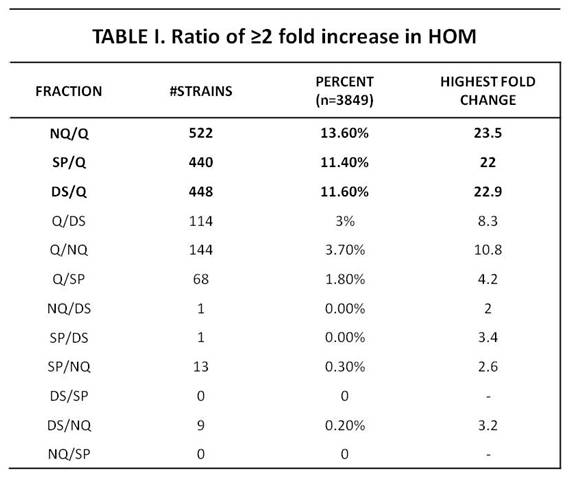 TABLE I. Ratio of ≥2 fold increase in HOM

| FRACTION | #STRAINS | PERCENT (n=3849) | HIGHEST FOLD CHANGE |
|---|---|---|---|
| NQ/Q | 522 | 13.60% | 23.5 |
| SP/Q | 440 | 11.40% | 22 |
| DS/Q | 448 | 11.60% | 22.9 |
| Q/DS | 114 | 3% | 8.3 |
| Q/NQ | 144 | 3.70% | 10.8 |
| Q/SP | 68 | 1.80% | 4.2 |
| NQ/DS | 1 | 0.00% | 2 |
| SP/DS | 1 | 0.00% | 3.4 |
| SP/NQ | 13 | 0.30% | 2.6 |
| DS/SP | 0 | 0 | - |
| DS/NQ | 9 | 0.20% | 3.2 |
| NQ/SP | 0 | 0 | - |